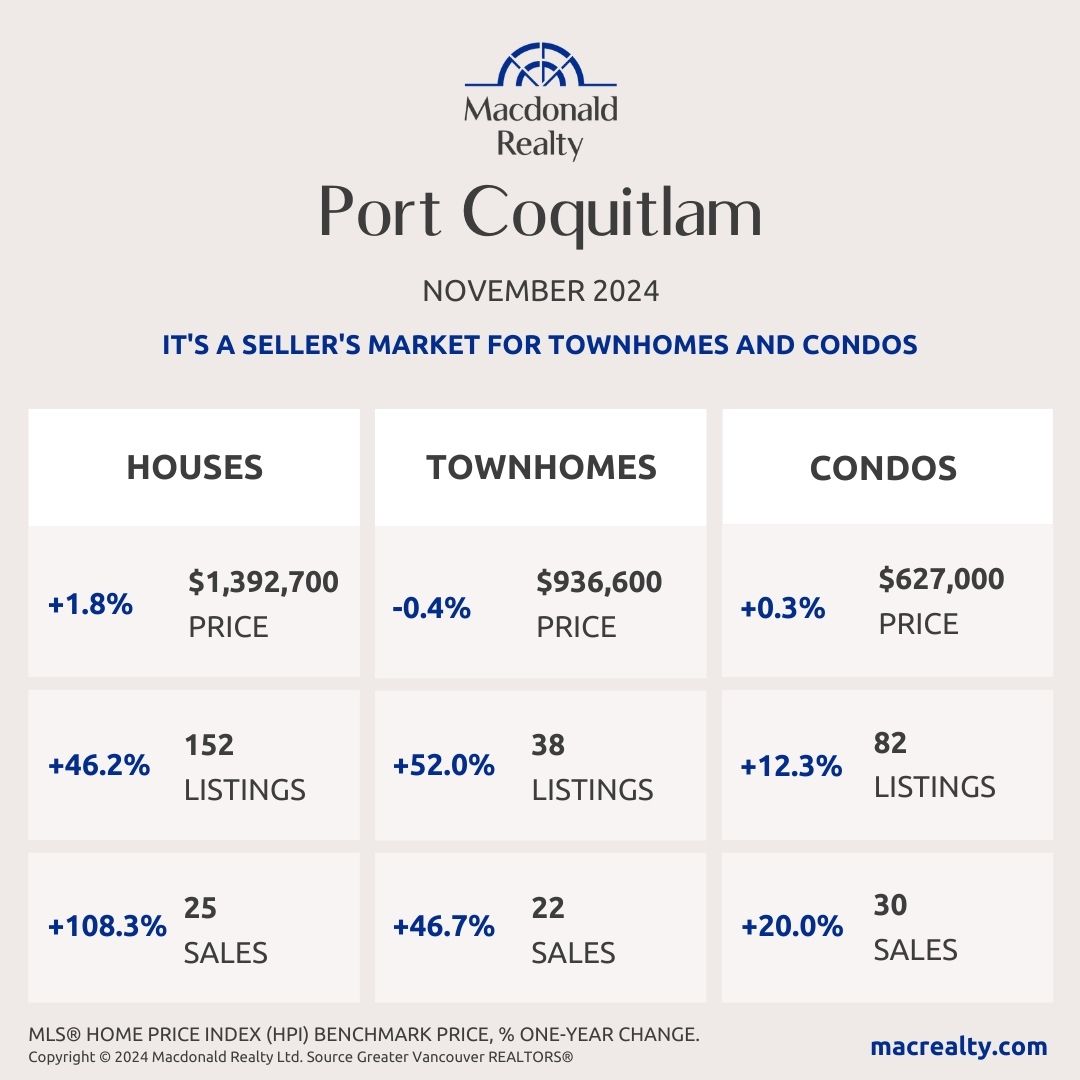 Macdonald Realty

Port Coquitlam

NOVEMBER 2024

IT'S A SELLER'S MARKET FOR TOWNHOMES AND CONDOS

HOUSES

+1.8% $1,392,700 PRICE

+46.2% 152 LISTINGS

+108.3% 25 SALES

TOWNHOMES

-0.4% $936,600 PRICE

+52.0% 38 LISTINGS

+46.7% 22 SALES

CONDOS

+0.3% $627,000 PRICE

+12.3% 82 LISTINGS

+20.0% 30 SALES

MLS® HOME PRICE INDEX (HPI) BENCHMARK PRICE, % ONE-YEAR CHANGE.
Copyright © 2024 Macdonald Realty Ltd. Source Greater Vancouver REALTORS®

macrealty.com